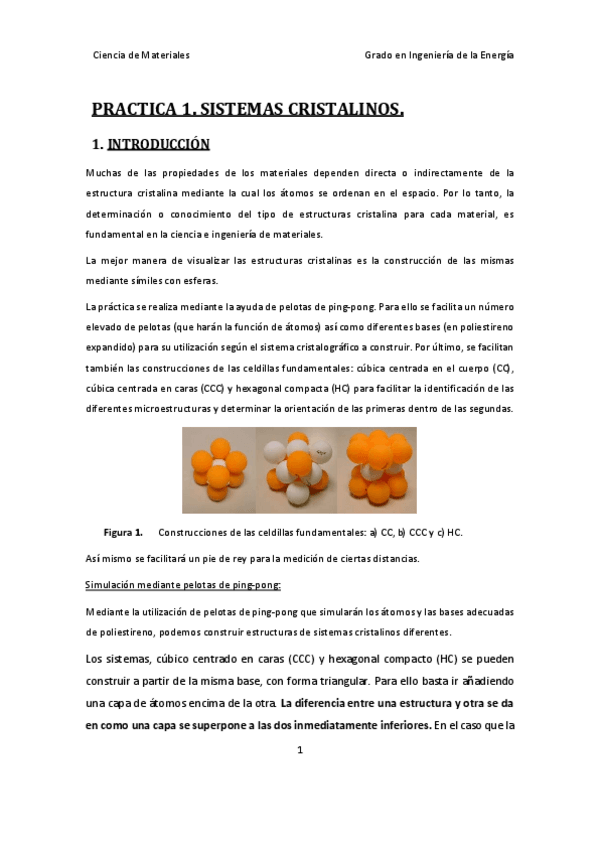 Ciencia de Materiales

Grado en Ingeniería de la Energía

PRACTICA 1. SISTEMAS CRISTALINOS.

1. INTRODUCCIÓN

Muchas de las propiedades de los materiales dependen directa o indirectamente de la estructura cristalina mediante la cual los átomos se ordenan en el espacio. Por lo tanto, la determinación o conocimiento del tipo de estructuras cristalina para cada material, es fundamental en la ciencia e ingeniería de materiales.

La mejor manera de visualizar las estructuras cristalinas es la construcción de las mismas mediante símiles con esferas.

La práctica se realiza mediante la ayuda de pelotas de ping-pong. Para ello se facilita un número elevado de pelotas (que harán la función de átomos) así como diferentes bases (en poliestireno expandido) para su utilización según el sistema cristalográfico a construir. Por último, se facilitan también las construcciones de las celdillas fundamentales: cúbica centrada en el cuerpo (CC), cúbica centrada en caras (CCC) y hexagonal compacta (HC) para facilitar la identificación de las diferentes microestructuras y determinar la orientación de las primeras dentro de las segundas.

Figura 1. Construcciones de las celdillas fundamentales: a) CC, b) CCC y c) HC.

Así mismo se facilitará un pie de rey para la medición de ciertas distancias.

Simulación mediante pelotas de ping-pong:

Mediante la utilización de pelotas de ping-pong que simularán los átomos y las bases adecuadas de poliestireno, podemos construir estructuras de sistemas cristalinos diferentes.

Los sistemas, cúbico centrado en caras (CCC) y hexagonal compacto (HC) se pueden construir a partir de la misma base, con forma triangular. Para ello basta ir añadiendo una capa de átomos encima de la otra. La diferencia entre una estructura y otra se da en como una capa se superpone a las dos inmediatamente inferiores. En el caso que la

1